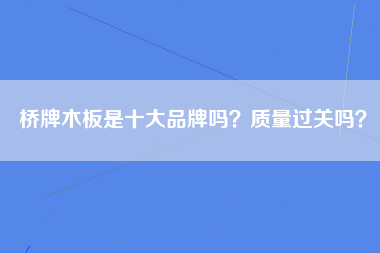 桥牌木板是十大品牌吗？质量过关吗？